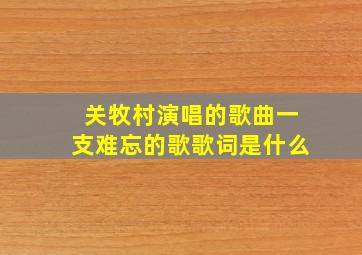 关牧村演唱的歌曲一支难忘的歌歌词是什么